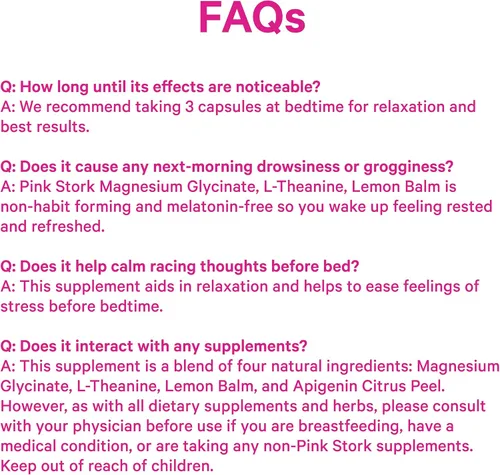 FAQs

Q: How long until its effects are noticeable?
A: We recommend taking 3 capsules at bedtime for relaxation and best results.

Q: Does it cause any next-morning drowsiness or grogginess?
A: Pink Stork Magnesium Glycinate, L-Theanine, Lemon Balm is non-habit forming and melatonin-free so you wake up feeling rested and refreshed.

Q: Does it help calm racing thoughts before bed?
A: This supplement aids in relaxation and helps to ease feelings of stress before bedtime.

Q: Does it interact with any supplements?
A: This supplement is a blend of four natural ingredients: Magnesium Glycinate, L-Theanine, Lemon Balm, and Apigenin Citrus Peel. However, as with all dietary supplements and herbs, please consult with your physician before use if you are breastfeeding, have a medical condition, or are taking any non-Pink Stork supplements. Keep out of reach of children.